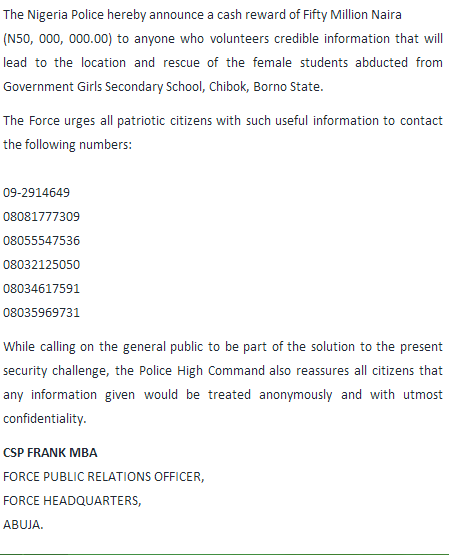 The Nigeria Police hereby announce a cash reward of Fifty Million Naira (N50, 000, 000.00) to anyone who volunteers credible information that will lead to the location and rescue of the female students abducted from Government Girls Secondary School, Chibok, Borno State.

The Force urges all patriotic citizens with such useful information to contact the following numbers:

09-2914649
08081777309
08055547536
08032125050
08034617591
08035969731

While calling on the general public to be part of the solution to the present security challenge, the Police High Command also reassures all citizens that any information given would be treated anonymously and with utmost confidentiality.

CSP FRANK MBA
FORCE PUBLIC RELATIONS OFFICER,
FORCE HEADQUARTERS,
ABUJA.